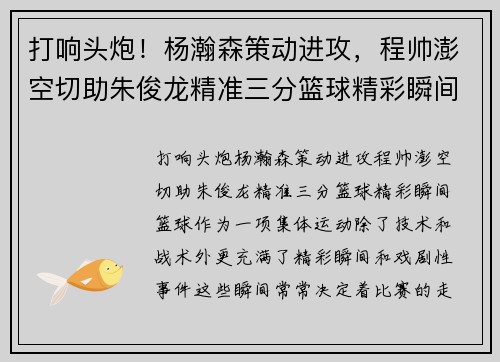 打响头炮！杨瀚森策动进攻，程帅澎空切助朱俊龙精准三分篮球精彩瞬间

打响头炮杨瀚森策动进攻程帅澎空切助朱俊龙精准三分篮球精彩瞬间篮球作为一项集体运动除了技术和战术外更充满了精彩瞬间和戏剧性事件这些瞬间常常决定着比赛的走